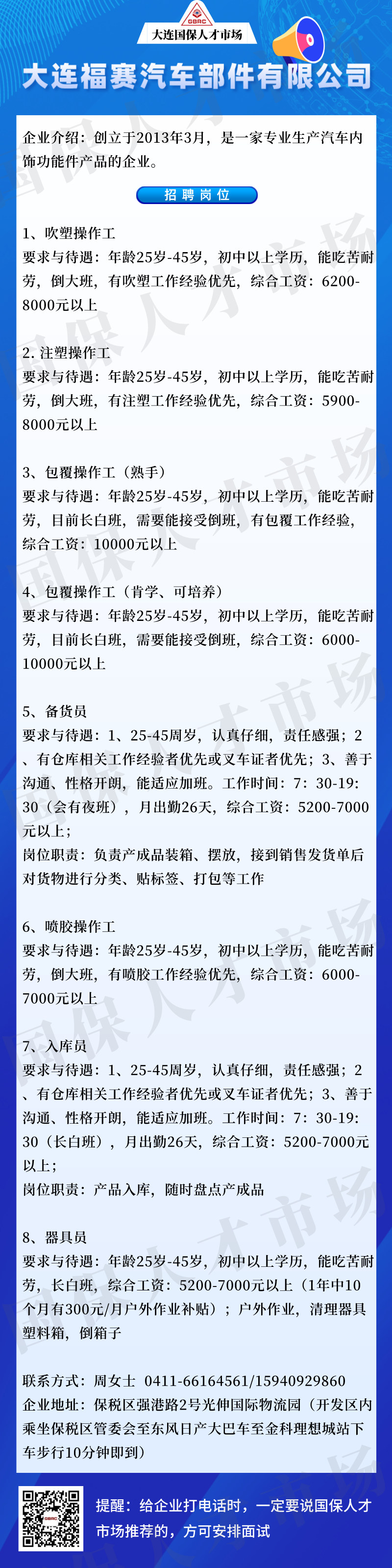 GBRC
大连国保人才市场

大连福赛汽车部件有限公司

企业介绍：创立于2013年3月，是一家专业生产汽车内饰功能件产品的企业。

招聘岗位

1、吹塑操作工
要求与待遇：年龄25岁-45岁，初中以上学历，能吃苦耐劳，倒大班，有吹塑工作经验优先，综合工资：6200-8000元以上

2.注塑操作工
要求与待遇：年龄25岁-45岁，初中以上学历，能吃苦耐劳，倒大班，有注塑工作经验优先，综合工资：5900-8000元以上

3、包覆操作工（熟手）
要求与待遇：年龄25岁-45岁，初中以上学历，能吃苦耐劳，目前长白班，需要能接受倒班，有包覆工作经验，综合工资：10000元以上

4、包覆操作工（肯学、可培养）
要求与待遇：年龄25岁-45岁，初中以上学历，能吃苦耐劳，目前长白班，需要能接受倒班，综合工资：6000-10000元以上

5、备货员
要求与待遇：1、25-45周岁，认真仔细，责任感强；2、有仓库相关工作经验者优先或叉车证者优先；3、善于沟通、性格开朗，能适应加班。工作时间：7：30-19：30（会有夜班），月出勤26天，综合工资：5200-7000元以上；
岗位职责：负责产成品装箱、摆放，接到销售发货单后对货物进行分类、贴标签、打包等工作

6、喷胶操作工
要求与待遇：年龄25岁-45岁，初中以上学历，能吃苦耐劳，倒大班，有喷胶工作经验优先，综合工资：6000-7000元以上

7、入库员
要求与待遇：1、25-45周岁，认真仔细，责任感强；2、有仓库相关工作经验者优先或叉车证者优先；3、善于沟通、性格开朗，能适应加班。工作时间：7：30-19：30（长白班），月出勤26天，综合工资：5200-7000元以上；
岗位职责：产品入库，随时盘点产成品

8、器具员
要求与待遇：年龄25岁-45岁，初中以上学历，能吃苦耐劳，长白班，综合工资：5200-7000元以上（1年中10个月有300元/月户外作业补贴）；户外作业，清理器具塑料箱，倒箱子

联系方式：周女士 0411-66164561/15940929860
企业地址：保税区强港路2号光伸国际物流园（开发区内乘坐保税区管委会至东风日产大巴车至金科理想城站下车步行10分钟即到）

提醒：给企业打电话时，一定要说国保人才市场推荐的，方可安排面试

国保人才市场